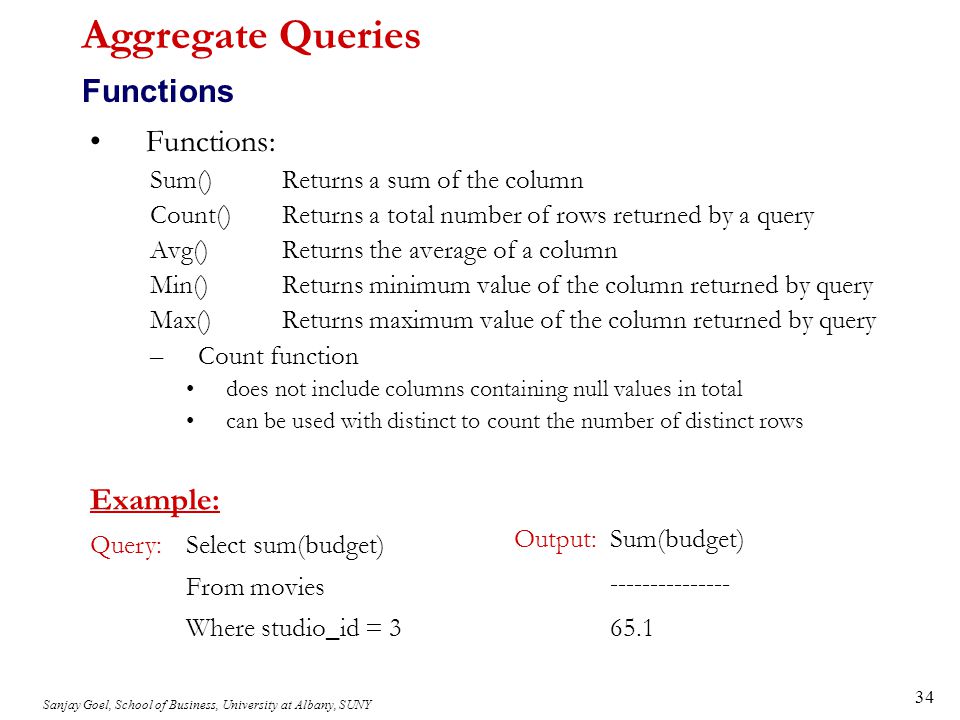 Aggregate Queries

Functions

• Functions:

Sum() Returns a sum of the column

Count() Returns a total number of rows returned by a query

Avg() Returns the average of a column

Min() Returns minimum value of the column returned by query

Max() Returns maximum value of the column returned by query

– Count function

• does not include columns containing null values in total

• can be used with distinct to count the number of distinct rows

Example:

Query: Select sum(budget)

From movies

Where studio_id = 3

Output: Sum(budget)

---------------

65.1

Sanjay Goel, School of Business, University at Albany, SUNY

34